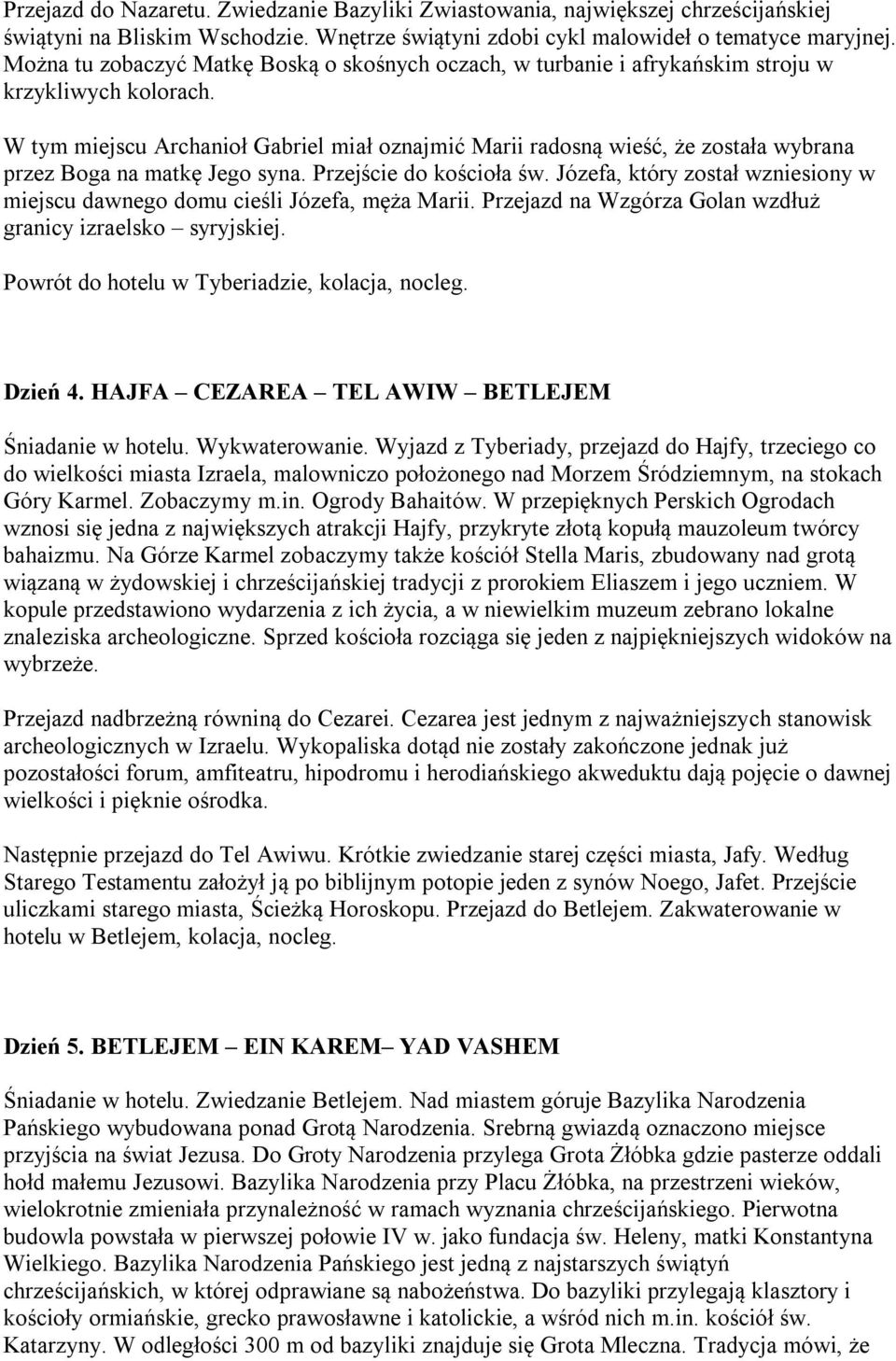 Przejazd do Nazaretu. Zwiedzanie Bazyliki Zwiastowania, największej chrześcijańskiej świątyni na Bliskim Wschodzie. Wnętrze świątyni zdobi cykl malowideł o tematyce maryjnej. Można tu zobaczyć Matkę Boską o skośnych oczach, w turbanie i afrykańskim stroju w krzykliwych kolorach.

W tym miejscu Archanioł Gabriel miał oznajmić Marii radosną wieść, że została wybrana przez Boga na matkę Jego syna. Przejście do kościoła św. Józefa, który został wzniesiony w miejscu dawnego domu cieśli Józefa, męża Marii. Przejazd na Wzgórza Golan wzdłuż granicy izraelsko – syryjskiej.

Powrót do hotelu w Tyberiadzie, kolacja, nocleg.

Dzień 4. HAJFA – CEZAREA – TEL AWIW – BETLEJEM

Śniadanie w hotelu. Wykwaterowanie. Wyjazd z Tyberiady, przejazd do Hajfy, trzeciego co do wielkości miasta Izraela, malowniczo położonego nad Morzem Śródziemnym, na stokach Góry Karmel. Zobaczymy m.in. Ogrody Bahaitów. W przepięknych Perskich Ogrodach wznosi się jedna z największych atrakcji Hajfy, przykryte złotą kopułą mauzoleum twórcy bahaizmu. Na Górze Karmel zobaczymy także kościół Stella Maris, zbudowany nad grotą wiązaną w żydowskiej i chrześcijańskiej tradycji z prorokiem Eliaszem i jego uczniem. W kopule przedstawiono wydarzenia z ich życia, a w niewielkim muzeum zebrano lokalne znaleziska archeologiczne. Sprzed kościoła rozciąga się jeden z najpiękniejszych widoków na wybrzeże.

Przejazd nadbrzeżną równiną do Cezarei. Cezarea jest jednym z najważniejszych stanowisk archeologicznych w Izraelu. Wykopaliska dotąd nie zostały zakończone jednak już pozostałości forum, amfiteatru, hipodromu i herodiańskiego akweduktu dają pojęcie o dawnej wielkości i pięknie ośrodka.

Następnie przejazd do Tel Awiwu. Krótkie zwiedzanie starej części miasta, Jafy. Według Starego Testamentu założył ją po biblijnym potopie jeden z synów Noego, Jafet. Przejście uliczkami starego miasta, Ścieżką Horoskopu. Przejazd do Betlejem. Zakwaterowanie w hotelu w Betlejem, kolacja, nocleg.

Dzień 5. BETLEJEM – EIN KAREM– YAD VASHEM

Śniadanie w hotelu. Zwiedzanie Betlejem. Nad miastem góruje Bazylika Narodzenia Pańskiego wybudowana ponad Grotą Narodzenia. Srebrną gwiazdą oznaczono miejsce przyjścia na świat Jezusa. Do Groty Narodzenia przylega Grota Żłóbka gdzie pasterze oddali hołd małemu Jezusowi. Bazylika Narodzenia przy Placu Żłóbka, na przestrzeni wieków, wielokrotnie zmieniała przynależność w ramach wyznania chrześcijańskiego. Pierwotna budowla powstała w pierwszej połowie IV w. jako fundacja św. Heleny, matki Konstantyna Wielkiego. Bazylika Narodzenia Pańskiego jest jedną z najstarszych świątyń chrześcijańskich, w której odprawiane są nabożeństwa. Do bazyliki przylegają klasztory i kościoły ormiańskie, grecko prawosławne i katolickie, a wśród nich m.in. kościół św. Katarzyny. W odległości 300 m od bazyliki znajduje się Grota Mleczna. Tradycja mówi, że